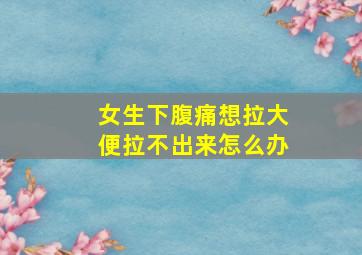 女生下腹痛想拉大便拉不出来怎么办